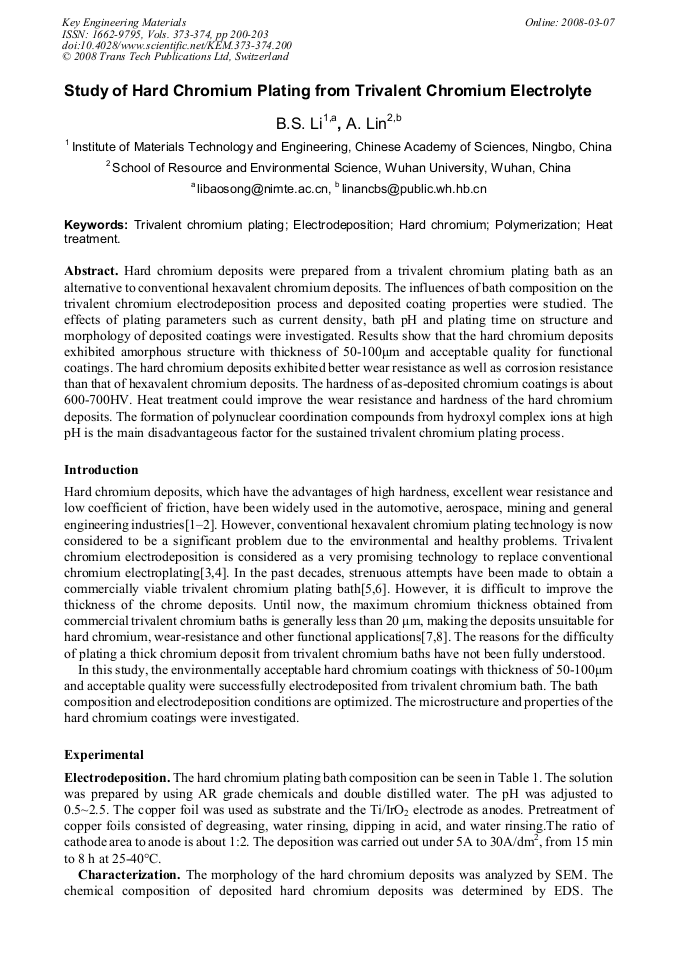 Key Engineering Materials
ISSN: 1662-9795, Vols. 373-374, pp 200-203
doi:10.4028/www.scientific.net/KEM.373-374.200
© 2008 Trans Tech Publications Ltd, Switzerland

Online: 2008-03-07

Study of Hard Chromium Plating from Trivalent Chromium Electrolyte

B.S. Li$^{1,a}$, A. Lin$^{2,b}$

$^1$ Institute of Materials Technology and Engineering, Chinese Academy of Sciences, Ningbo, China

$^2$ School of Resource and Environmental Science, Wuhan University, Wuhan, China

$^a$ libaosong@nimte.ac.cn, $^b$ linancbs@public.wh.hb.cn

Keywords: Trivalent chromium plating; Electrodeposition; Hard chromium; Polymerization; Heat treatment.

Abstract. Hard chromium deposits were prepared from a trivalent chromium plating bath as an alternative to conventional hexavalent chromium deposits. The influences of bath composition on the trivalent chromium electrodeposition process and deposited coating properties were studied. The effects of plating parameters such as current density, bath pH and plating time on structure and morphology of deposited coatings were investigated. Results show that the hard chromium deposits exhibited amorphous structure with thickness of 50-100μm and acceptable quality for functional coatings. The hard chromium deposits exhibited better wear resistance as well as corrosion resistance than that of hexavalent chromium deposits. The hardness of as-deposited chromium coatings is about 600-700HV. Heat treatment could improve the wear resistance and hardness of the hard chromium deposits. The formation of polynuclear coordination compounds from hydroxyl complex ions at high pH is the main disadvantageous factor for the sustained trivalent chromium plating process.

Introduction

Hard chromium deposits, which have the advantages of high hardness, excellent wear resistance and low coefficient of friction, have been widely used in the automotive, aerospace, mining and general engineering industries[1–2]. However, conventional hexavalent chromium plating technology is now considered to be a significant problem due to the environmental and healthy problems. Trivalent chromium electrodeposition is considered as a very promising technology to replace conventional chromium electroplating[3,4]. In the past decades, strenuous attempts have been made to obtain a commercially viable trivalent chromium plating bath[5,6]. However, it is difficult to improve the thickness of the chrome deposits. Until now, the maximum chromium thickness obtained from commercial trivalent chromium baths is generally less than 20 μm, making the deposits unsuitable for hard chromium, wear-resistance and other functional applications[7,8]. The reasons for the difficulty of plating a thick chromium deposit from trivalent chromium baths have not been fully understood.

In this study, the environmentally acceptable hard chromium coatings with thickness of 50-100μm and acceptable quality were successfully electrodeposited from trivalent chromium bath. The bath composition and electrodeposition conditions are optimized. The microstructure and properties of the hard chromium coatings were investigated.

Experimental

Electrodeposition. The hard chromium plating bath composition can be seen in Table 1. The solution was prepared by using AR grade chemicals and double distilled water. The pH was adjusted to 0.5~2.5. The copper foil was used as substrate and the Ti/IrO$_2$ electrode as anodes. Pretreatment of copper foils consisted of degreasing, water rinsing, dipping in acid, and water rinsing.The ratio of cathode area to anode is about 1:2. The deposition was carried out under 5A to 30A/dm$^2$, from 15 min to 8 h at 25-40°C.

Characterization. The morphology of the hard chromium deposits was analyzed by SEM. The chemical composition of deposited hard chromium deposits was determined by EDS. The